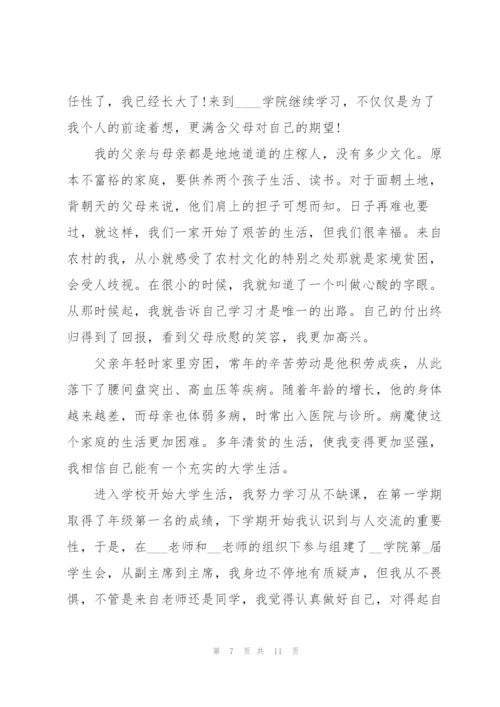 任性了，我已经长大了！来到____学院继续学习，不仅仅是为了我个人的前途着想，更满含父母对自己的期望！

我的父亲与母亲都是地地道道的庄稼人，没有多少文化。原本不富裕的家庭，要供养两个孩子生活、读书。对于面朝土地，背朝天的父母来说，他们肩上的担子可想而知。日子再难也要过，就这样，我们一家开始了艰苦的生活，但我们很幸福。来自农村的我，从小就感受了农村文化的特别之处那就是家境贫困，会受人歧视。在很小的时候，我就知道了一个叫做心酸的字眼。从那时候起，我就告诉自己学习才是唯一的出路。自己的付出终归得到了回报，看到父母欣慰的笑容，我更加高兴。

父亲年轻时家里穷困，常年的辛苦劳动是他积劳成疾，从此落下了腰间盘突出、高血压等疾病。随着年龄的增长，他的身体越来越差，而母亲也体弱多病，时常出入医院与诊所。病魔使这个家庭的生活更加困难。多年清贫的生活，使我变得更加坚强，我相信自己能有一个充实的大学生活。

进入学校开始大学生活，我努力学习从不缺课，在第一学期取得了年级第一名的成绩，下学期开始我认识到与人交流的重要性，于是，在___老师和__老师的组织下参与组建了__学院第_届学生会，从副主席到主席，我身边不停地有质疑声，但我从不畏惧，不管是来自老师还是同学，我觉得认真做好自己，对得起自

第 7 页 共 11 页